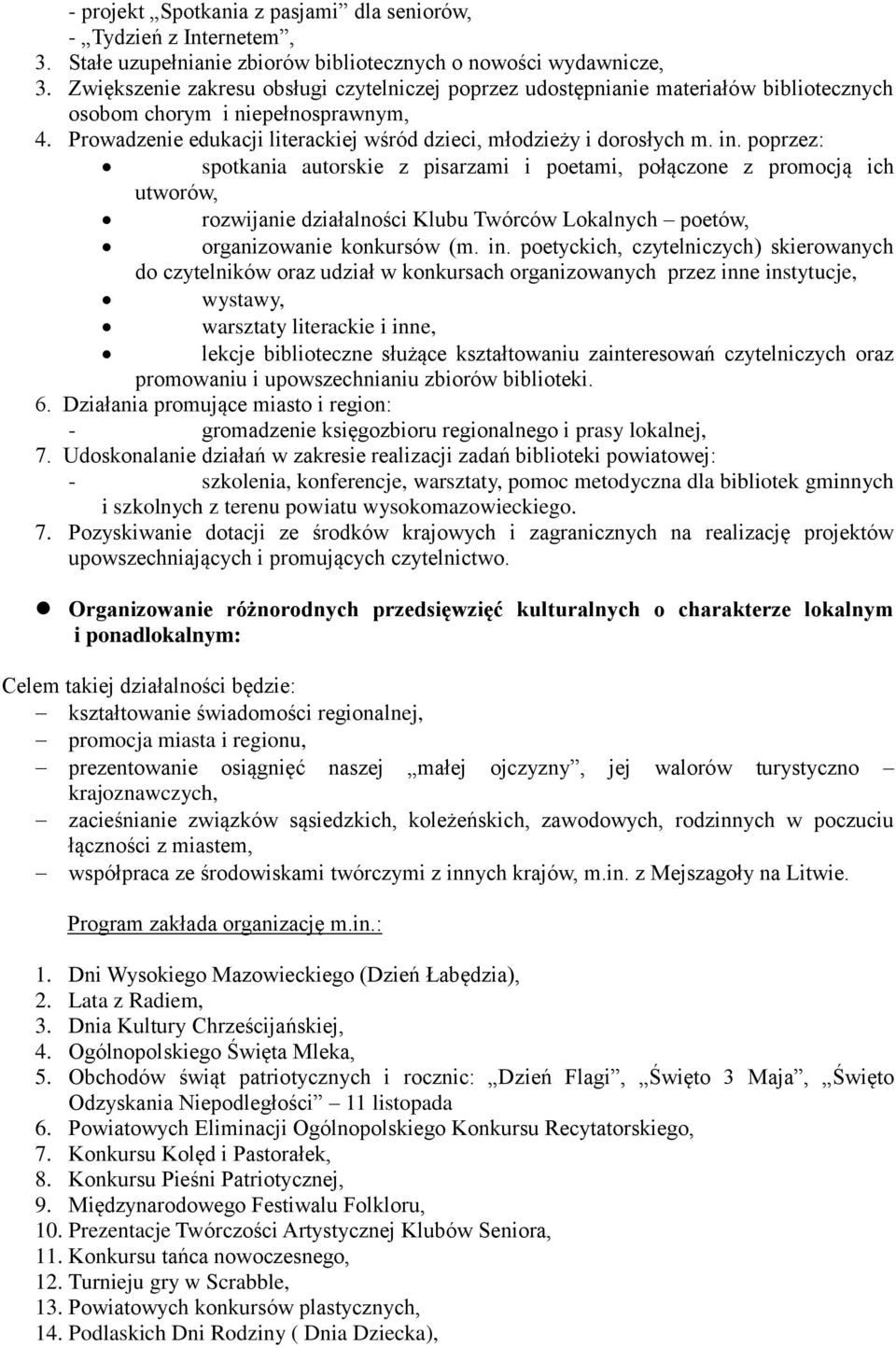 - projekt „Spotkania z pasjami” dla seniorów,
- „Tydzień z Internetem”,
3. Stałe uzupełnianie zbiorów bibliotecznych o nowości wydawnicze,
3. Zwiększenie zakresu obsługi czytelniczej poprzez udostępnianie materiałów bibliotecznych osobom chorym i niepełnosprawnym,
4. Prowadzenie edukacji literackiej wśród dzieci, młodzieży i dorosłych m. in. poprzez:
• spotkania autorskie z pisarzami i poetami, połączone z promocją ich utworów,
• rozwijanie działalności Klubu Twórców Lokalnych – poetów,
• organizowanie konkursów (m. in. poetyckich, czytelniczych) skierowanych do czytelników oraz udział w konkursach organizowanych przez inne instytucje,
• wystawy,
• warsztaty literackie i inne,
• lekcje biblioteczne służące kształtowaniu zainteresowań czytelniczych oraz promowaniu i upowszechnianiu zbiorów biblioteki.
6. Działania promujące miasto i region:
- gromadzenie księgozbioru regionalnego i prasy lokalnej,
7. Udoskonalanie działań w zakresie realizacji zadań biblioteki powiatowej:
- szkolenia, konferencje, warsztaty, pomoc metodyczna dla bibliotek gminnych i szkolnych z terenu powiatu wysokomazowieckiego.
7. Pozyskiwanie dotacji ze środków krajowych i zagranicznych na realizację projektów upowszechniających i promujących czytelnictwo.

● Organizowanie różnorodnych przedsięwzięć kulturalnych o charakterze lokalnym i ponadlokalnym:

Celem takiej działalności będzie:
– kształtowanie świadomości regionalnej,
– promocja miasta i regionu,
– prezentowanie osiągnięć naszej „małej ojczyzny”, jej walorów turystyczno – krajoznawczych,
– zacieśnianie związków sąsiedzkich, koleżeńskich, zawodowych, rodzinnych w poczuciu łączności z miastem,
– współpraca ze środowiskami twórczymi z innych krajów, m.in. z Mejszagoły na Litwie.

Program zakłada organizację m.in.:

1. Dni Wysokiego Mazowieckiego (Dzień Łabędzia),
2. Lata z Radiem,
3. Dnia Kultury Chrześcijańskiej,
4. Ogólnopolskiego Święta Mleka,
5. Obchodów świąt patriotycznych i rocznic: „Dzień Flagi”, „Święto 3 Maja”, „Święto Odzyskania Niepodległości” – 11 listopada
6. Powiatowych Eliminacji Ogólnopolskiego Konkursu Recytatorskiego,
7. Konkursu Kolęd i Pastorałek,
8. Konkursu Pieśni Patriotycznej,
9. Międzynarodowego Festiwalu Folkloru,
10. Prezentacje Twórczości Artystycznej Klubów Seniora,
11. Konkursu tańca nowoczesnego,
12. Turnieju gry w Scrabble,
13. Powiatowych konkursów plastycznych,
14. Podlaskich Dni Rodziny ( Dnia Dziecka),